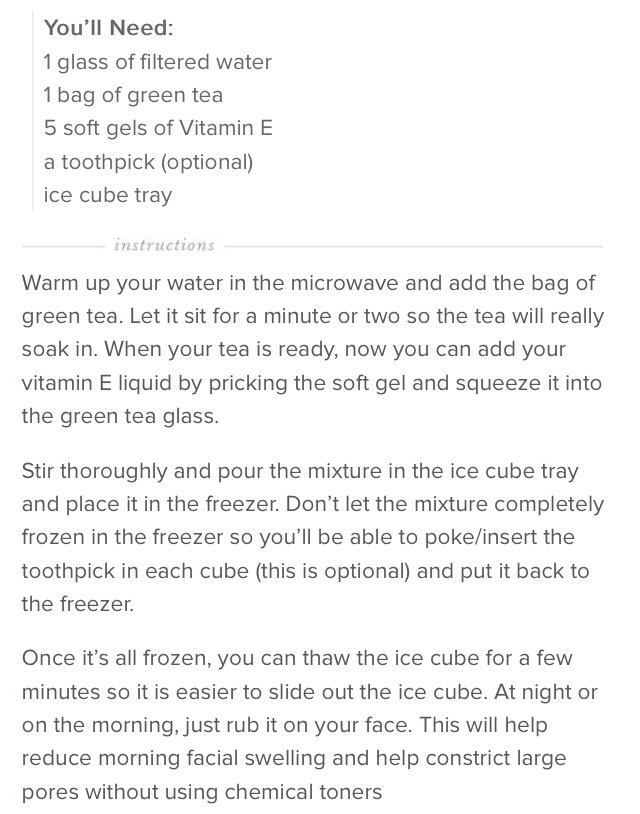 You'll Need:
1 glass of filtered water
1 bag of green tea
5 soft gels of Vitamin E
a toothpick (optional)
ice cube tray

instructions

Warm up your water in the microwave and add the bag of green tea. Let it sit for a minute or two so the tea will really soak in. When your tea is ready, now you can add your vitamin E liquid by pricking the soft gel and squeeze it into the green tea glass.

Stir thoroughly and pour the mixture in the ice cube tray and place it in the freezer. Don't let the mixture completely frozen in the freezer so you'll be able to poke/insert the toothpick in each cube (this is optional) and put it back to the freezer.

Once it's all frozen, you can thaw the ice cube for a few minutes so it is easier to slide out the ice cube. At night or on the morning, just rub it on your face. This will help reduce morning facial swelling and help constrict large pores without using chemical toners